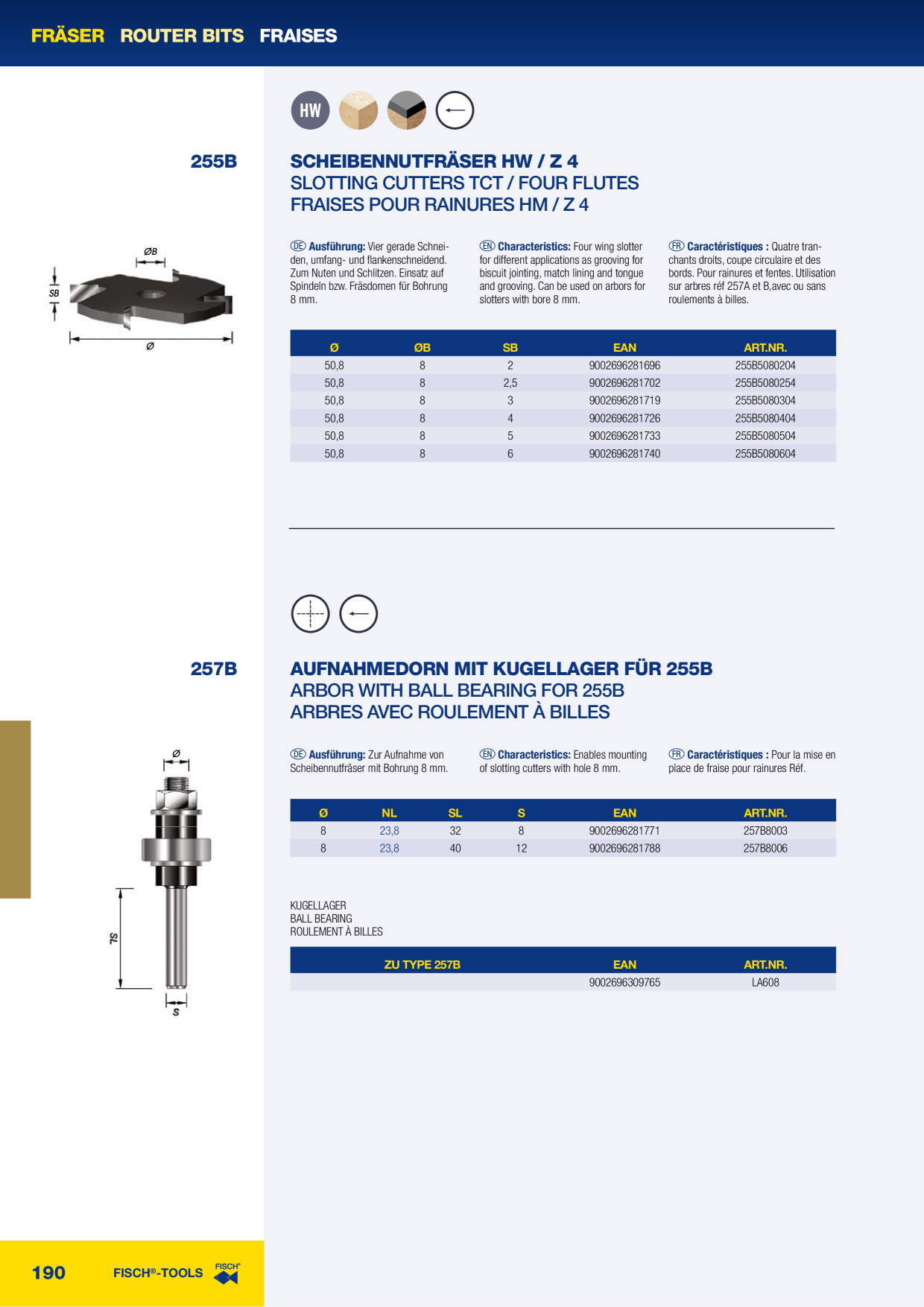 FRÄSER ROUTER BITS FRAISES

HW

255B

SCHEIBENNUTFRÄSER HW / Z 4
SLOTTING CUTTERS TCT / FOUR FLUTES
FRAISES POUR RAINURES HM / Z 4

ØB
SB
Ø

DE Ausführung: Vier gerade Schneiden, umfang- und flankenschneidend. Zum Nuten und Schlitzen. Einsatz auf Spindeln bzw. Fräsdornen für Bohrung 8 mm.

EN Characteristics: Four wing slotter for different applications as grooving for biscuit jointing, match lining and tongue and grooving. Can be used on arbors for slotters with bore 8 mm.

FR Caractéristiques : Quatre tranchants droits, coupe circulaire et des bords. Pour rainures et fentes. Utilisation sur arbres réf 257A et B,avec ou sans roulements à billes.

| Ø | ØB | SB | EAN | ART.NR. |
|---|---|---|---|---|
| 50,8 | 8 | 2 | 9002696281696 | 255B5080204 |
| 50,8 | 8 | 2,5 | 9002696281702 | 255B5080254 |
| 50,8 | 8 | 3 | 9002696281719 | 255B5080304 |
| 50,8 | 8 | 4 | 9002696281726 | 255B5080404 |
| 50,8 | 8 | 5 | 9002696281733 | 255B5080504 |
| 50,8 | 8 | 6 | 9002696281740 | 255B5080604 |

257B

AUFNAHMEDORN MIT KUGELLAGER FÜR 255B
ARBOR WITH BALL BEARING FOR 255B
ARBRES AVEC ROULEMENT À BILLES

Ø
SL
S

DE Ausführung: Zur Aufnahme von Scheibennutfräser mit Bohrung 8 mm.

EN Characteristics: Enables mounting of slotting cutters with hole 8 mm.

FR Caractéristiques : Pour la mise en place de fraise pour rainures Réf.

| Ø | NL | SL | S | EAN | ART.NR. |
|---|---|---|---|---|---|
| 8 | 23,8 | 32 | 8 | 9002696281771 | 257B8003 |
| 8 | 23,8 | 40 | 12 | 9002696281788 | 257B8006 |

KUGELLAGER
BALL BEARING
ROULEMENT À BILLES

| ZU TYPE 257B | EAN | ART.NR. |
|---|---|---|
|  | 9002696309765 | LA608 |

190 FISCH®-TOOLS FISCH